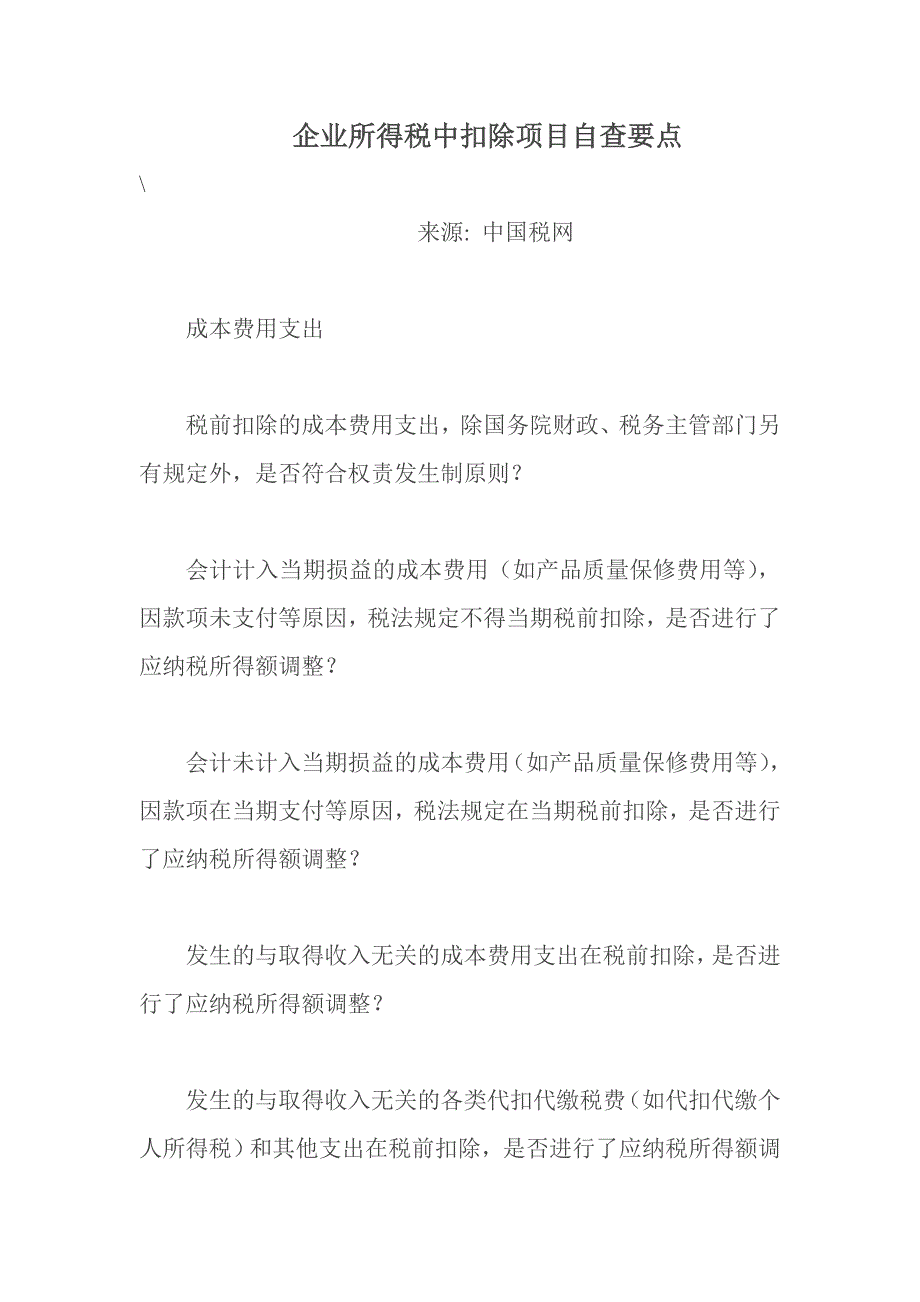 企业所得税中扣除项目自查要点

\

来源: 中国税网

成本费用支出

税前扣除的成本费用支出，除国务院财政、税务主管部门另有规定外，是否符合权责发生制原则？

会计计入当期损益的成本费用（如产品质量保修费用等），因款项未支付等原因，税法规定不得当期税前扣除，是否进行了应纳税所得额调整？

会计未计入当期损益的成本费用（如产品质量保修费用等），因款项在当期支付等原因，税法规定在当期税前扣除，是否进行了应纳税所得额调整？

发生的与取得收入无关的成本费用支出在税前扣除，是否进行了应纳税所得额调整？

发生的与取得收入无关的各类代扣代缴税费（如代扣代缴个人所得税）和其他支出在税前扣除，是否进行了应纳税所得额调